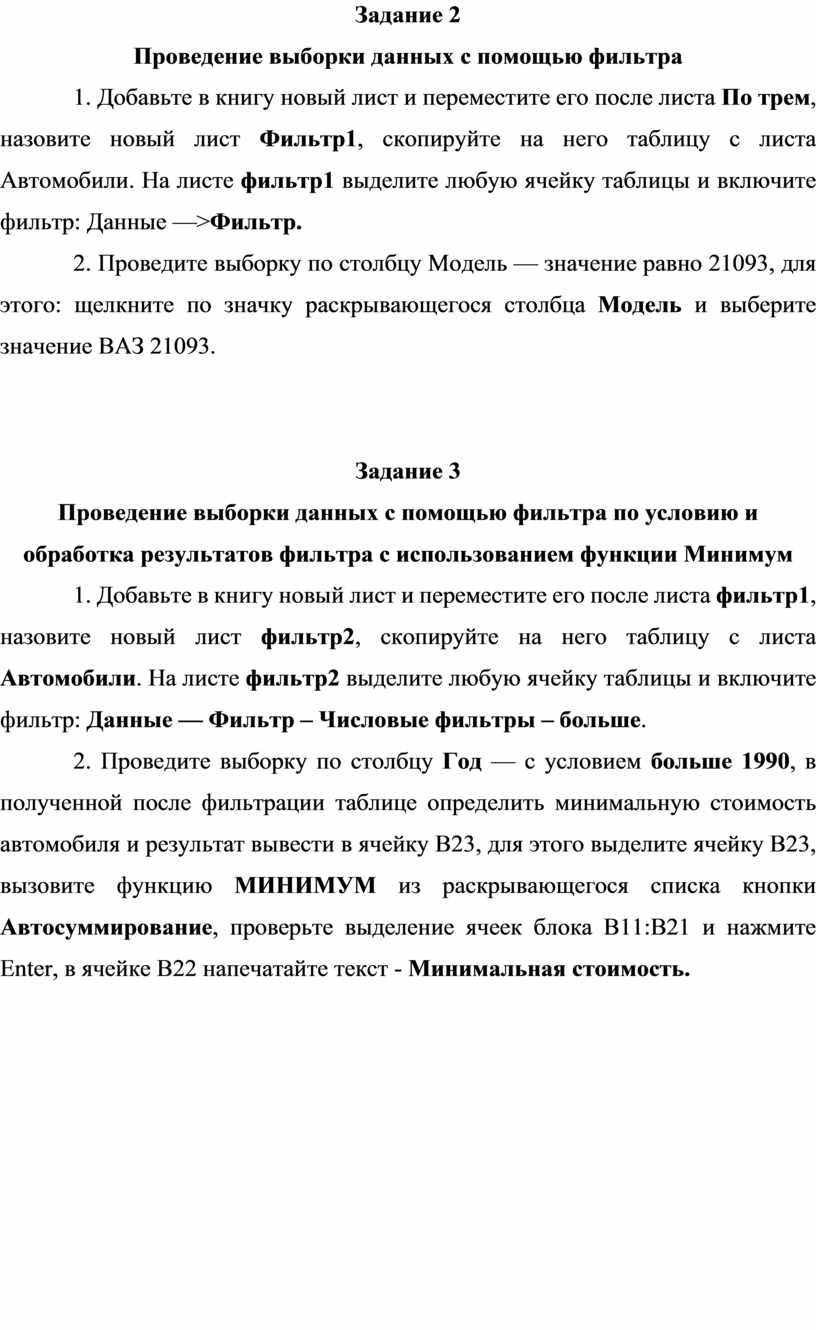 Задание 2

Проведение выборки данных с помощью фильтра

1. Добавьте в книгу новый лист и переместите его после листа По трем, назовите новый лист Фильтр1, скопируйте на него таблицу с листа Автомобили. На листе фильтр1 выделите любую ячейку таблицы и включите фильтр: Данные —>Фильтр.

2. Проведите выборку по столбцу Модель — значение равно 21093, для этого: щелкните по значку раскрывающегося столбца Модель и выберите значение ВАЗ 21093.

Задание 3

Проведение выборки данных с помощью фильтра по условию и обработка результатов фильтра с использованием функции Минимум

1. Добавьте в книгу новый лист и переместите его после листа фильтр1, назовите новый лист фильтр2, скопируйте на него таблицу с листа Автомобили. На листе фильтр2 выделите любую ячейку таблицы и включите фильтр: Данные — Фильтр – Числовые фильтры – больше.

2. Проведите выборку по столбцу Год — с условием больше 1990, в полученной после фильтрации таблице определить минимальную стоимость автомобиля и результат вывести в ячейку B23, для этого выделите ячейку B23, вызовите функцию МИНИМУМ из раскрывающегося списка кнопки Автосуммирование, проверьте выделение ячеек блока B11:B21 и нажмите Enter, в ячейке B22 напечатайте текст - Минимальная стоимость.